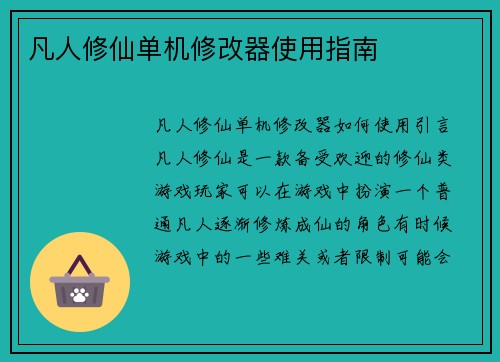 凡人修仙单机修改器使用指南

凡人修仙单机修改器如何使用引言凡人修仙是一款备受欢迎的修仙类游戏玩家可以在游戏中扮演一个普通凡人逐渐修炼成仙的角色有时候游戏中的一些难关或者限制可能会